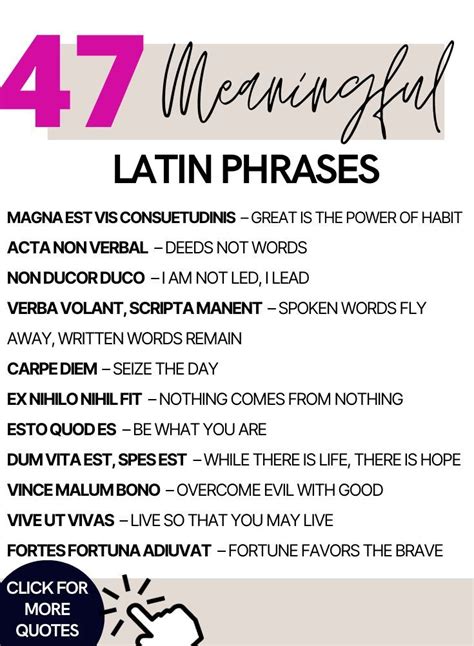 47 Meaningful

LATIN PHRASES

MAGNA EST VIS CONSUETUDINIS – GREAT IS THE POWER OF HABIT

ACTA NON VERBAL – DEEDS NOT WORDS

NON DUCOR DUCO – I AM NOT LED, I LEAD

VERBA VOLANT, SCRIPTA MANENT – SPOKEN WORDS FLY AWAY, WRITTEN WORDS REMAIN

CARPE DIEM – SEIZE THE DAY

EX NIHILO NIHIL FIT – NOTHING COMES FROM NOTHING

ESTO QUOD ES – BE WHAT YOU ARE

DUM VITA EST, SPES EST – WHILE THERE IS LIFE, THERE IS HOPE

VINCE MALUM BONO – OVERCOME EVIL WITH GOOD

VIVE UT VIVAS – LIVE SO THAT YOU MAY LIVE

FORTES FORTUNA ADIUVAT – FORTUNE FAVORS THE BRAVE

CLICK FOR MORE QUOTES